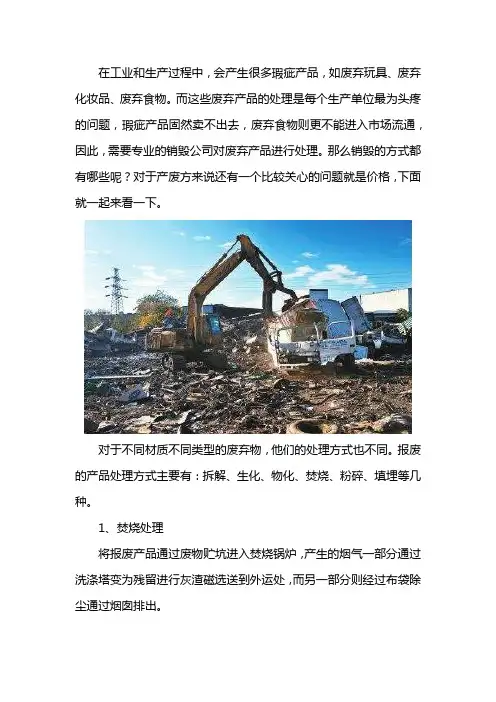 在工业和生产过程中，会产生很多瑕疵产品，如废弃玩具、废弃化妆品、废弃食物。而这些废弃产品的处理是每个生产单位最为头疼的问题，瑕疵产品固然卖不出去，废弃食物则更不能进入市场流通，因此，需要专业的销毁公司对废弃产品进行处理。那么销毁的方式都有哪些呢？对于产废方来说还有一个比较关心的问题就是价格，下面就一起来看一下。

对于不同材质不同类型的废弃物，他们的处理方式也不同。报废的产品处理方式主要有：拆解、生化、物化、焚烧、粉碎、填埋等几种。

1、焚烧处理

将报废产品通过废物贮坑进入焚烧锅炉，产生的烟气一部分通过洗涤塔变为残留进行灰渣磁选送到外运处，而另一部分则经过布袋除尘通过烟囱排出。